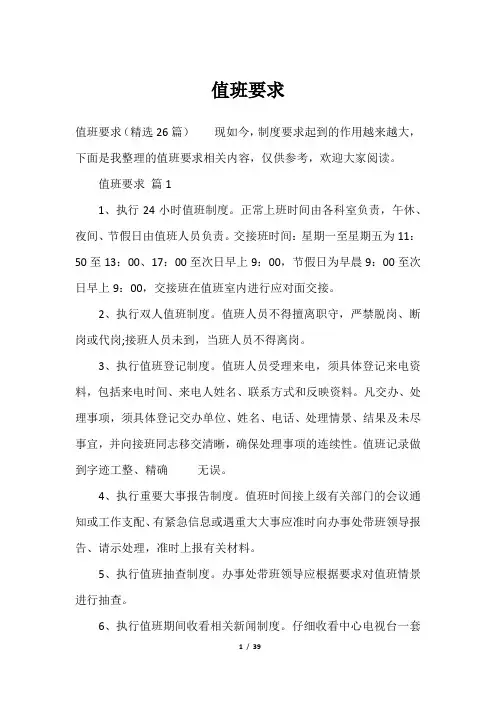 值班要求

值班要求（精选 26 篇） 现如今，制度要求起到的作用越来越大，下面是我整理的值班要求相关内容，仅供参考，欢迎大家阅读。

值班要求 篇 1

1、执行 24 小时值班制度。正常上班时间由各科室负责，午休、夜间、节假日由值班人员负责。交接班时间：星期一至星期五为 11：50 至 13：00、17：00 至次日早上 9：00，节假日为早晨 9：00 至次日早上 9：00，交接班在值班室内进行应对面交接。

2、执行双人值班制度。值班人员不得擅离职守，严禁脱岗、断岗或代岗;接班人员未到，当班人员不得离岗。

3、执行值班登记制度。值班人员受理来电，须具体登记来电资料，包括来电时间、来电人姓名、联系方式和反映资料。凡交办、处理事项，须具体登记交办单位、姓名、电话、处理情景、结果及未尽事宜，并向接班同志移交清晰，确保处理事项的连续性。值班记录做到字迹工整、精确 无误。

4、执行重要大事报告制度。值班时间接上级有关部门的会议通知或工作支配、有紧急信息或遇重大大事应准时向办事处带班领导报告、请示处理，准时上报有关材料。

5、执行值班抽查制度。办事处带班领导应根据要求对值班情景进行抽查。

6、执行值班期间收看相关新闻制度。仔细收看中心电视台一套

1 / 39